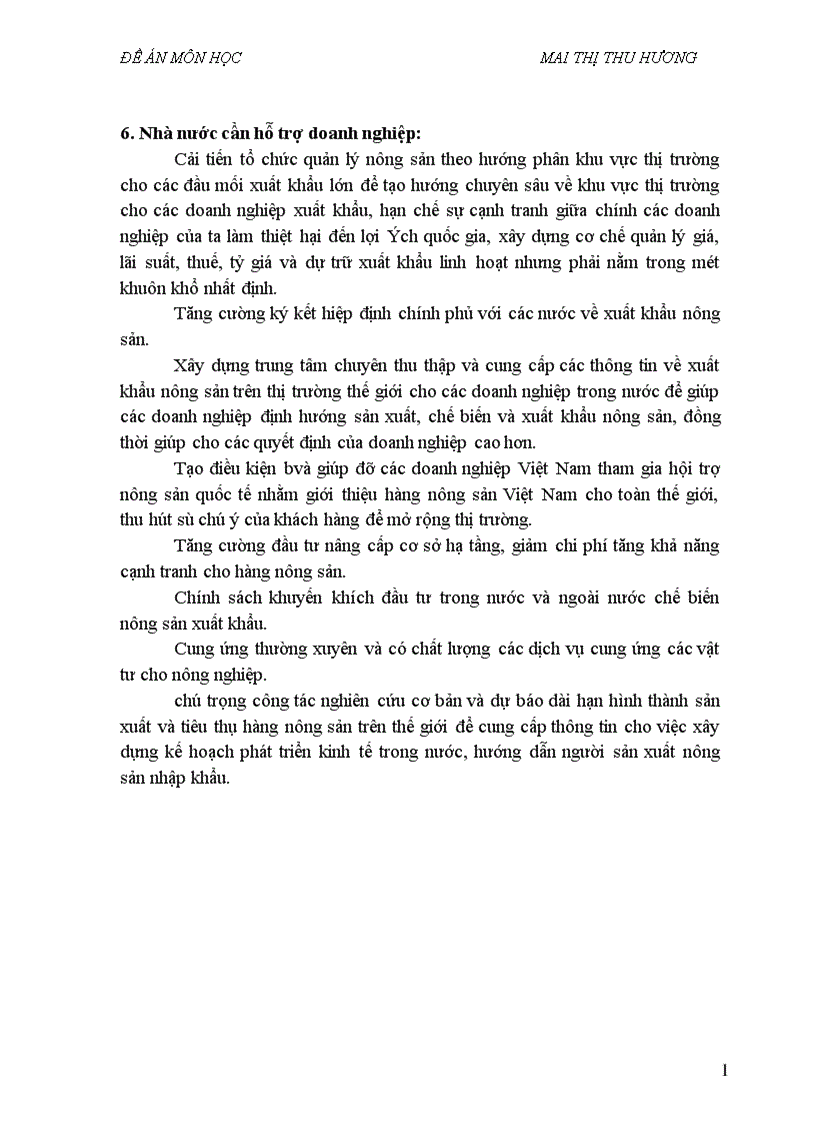 ĐỀ ÁN MÔN HỌC MAI THỊ THU HƯƠNG

6. Nhà nước cần hỗ trợ doanh nghiệp:

Cải tiến tổ chức quản lý nông sản theo hướng phân khu vực thị trường cho các đầu mối xuất khẩu lớn để tạo hướng chuyên sâu về khu vực thị trường cho các doanh nghiệp xuất khẩu, hạn chế sự cạnh tranh giữa chính các doanh nghiệp của ta làm thiệt hại đến lợi Ých quốc gia, xây dựng cơ chế quản lý giá, lãi suất, thuế, tỷ giá và dự trữ xuất khẩu linh hoạt nhưng phải nằm trong mét khuôn khổ nhất định.

Tăng cường ký kết hiệp định chính phủ với các nước về xuất khẩu nông sản.

Xây dựng trung tâm chuyên thu thập và cung cấp các thông tin về xuất khẩu nông sản trên thị trường thế giới cho các doanh nghiệp trong nước để giúp các doanh nghiệp định hướng sản xuất, chế biến và xuất khẩu nông sản, đồng thời giúp cho các quyết định của doanh nghiệp cao hơn.

Tạo điều kiện bvà giúp đỡ các doanh nghiệp Việt Nam tham gia hội trợ nông sản quốc tế nhằm giới thiệu hàng nông sản Việt Nam cho toàn thế giới, thu hút sù chú ý của khách hàng để mở rộng thị trường.

Tăng cường đầu tư nâng cấp cơ sở hạ tầng, giảm chi phí tăng khả năng cạnh tranh cho hàng nông sản.

Chính sách khuyến khích đầu tư trong nước và ngoài nước chế biến nông sản xuất khẩu.

Cung ứng thường xuyên và có chất lượng các dịch vụ cung ứng các vật tư cho nông nghiệp.

chú trọng công tác nghiên cứu cơ bản và dự báo dài hạn hình thành sản xuất và tiêu thụ hàng nông sản trên thế giới để cung cấp thông tin cho việc xây dựng kế hoạch phát triển kinh tế trong nước, hướng dẫn người sản xuất nông sản nhập khẩu.

1